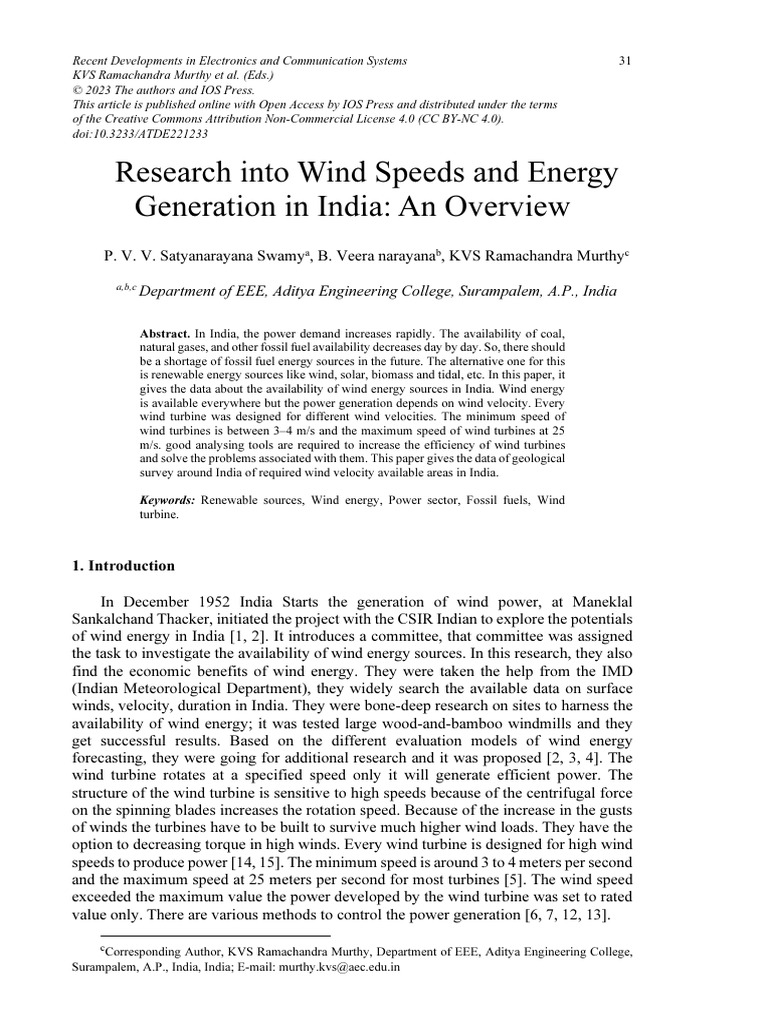 Recent Developments in Electronics and Communication Systems
KVS Ramachandra Murthy et al. (Eds.)
© 2023 The authors and IOS Press.
This article is published online with Open Access by IOS Press and distributed under the terms of the Creative Commons Attribution Non-Commercial License 4.0 (CC BY-NC 4.0).
doi:10.3233/ATDE221233

31

Research into Wind Speeds and Energy Generation in India: An Overview

P. V. V. Satyanarayana Swamy$^{a}$, B. Veera narayana$^{b}$, KVS Ramachandra Murthy$^{c}$

$^{a,b,c}$ Department of EEE, Aditya Engineering College, Surampalem, A.P., India

Abstract. In India, the power demand increases rapidly. The availability of coal, natural gases, and other fossil fuel availability decreases day by day. So, there should be a shortage of fossil fuel energy sources in the future. The alternative one for this is renewable energy sources like wind, solar, biomass and tidal, etc. In this paper, it gives the data about the availability of wind energy sources in India. Wind energy is available everywhere but the power generation depends on wind velocity. Every wind turbine was designed for different wind velocities. The minimum speed of wind turbines is between 3–4 m/s and the maximum speed of wind turbines at 25 m/s. good analysing tools are required to increase the efficiency of wind turbines and solve the problems associated with them. This paper gives the data of geological survey around India of required wind velocity available areas in India.

Keywords: Renewable sources, Wind energy, Power sector, Fossil fuels, Wind turbine.

1. Introduction

In December 1952 India Starts the generation of wind power, at Maneklal Sankalchand Thacker, initiated the project with the CSIR Indian to explore the potentials of wind energy in India [1, 2]. It introduces a committee, that committee was assigned the task to investigate the availability of wind energy sources. In this research, they also find the economic benefits of wind energy. They were taken the help from the IMD (Indian Meteorological Department), they widely search the available data on surface winds, velocity, duration in India. They were bone-deep research on sites to harness the availability of wind energy; it was tested large wood-and-bamboo windmills and they get successful results. Based on the different evaluation models of wind energy forecasting, they were going for additional research and it was proposed [2, 3, 4]. The wind turbine rotates at a specified speed only it will generate efficient power. The structure of the wind turbine is sensitive to high speeds because of the centrifugal force on the spinning blades increases the rotation speed. Because of the increase in the gusts of winds the turbines have to be built to survive much higher wind loads. They have the option to decreasing torque in high winds. Every wind turbine is designed for high wind speeds to produce power [14, 15]. The minimum speed is around 3 to 4 meters per second and the maximum speed at 25 meters per second for most turbines [5]. The wind speed exceeded the maximum value the power developed by the wind turbine was set to rated value only. There are various methods to control the power generation [6, 7, 12, 13].

$^{c}$Corresponding Author, KVS Ramachandra Murthy, Department of EEE, Aditya Engineering College, Surampalem, A.P., India, India; E-mail: murthy.kvs@aec.edu.in